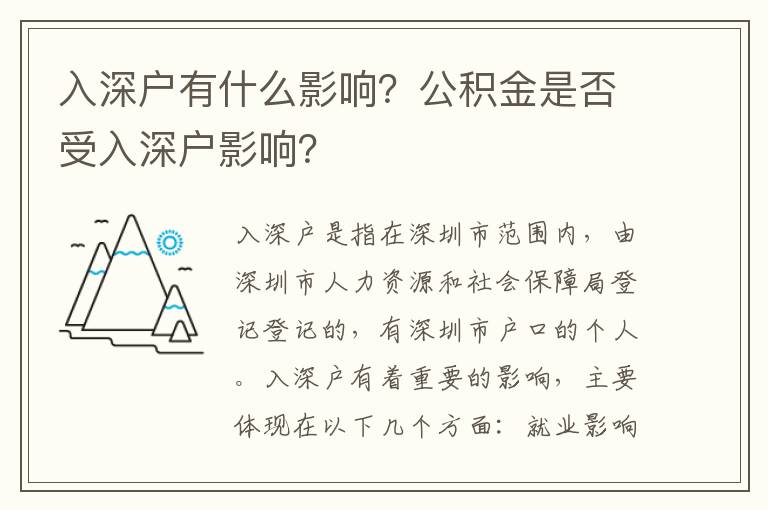 入深户有什么影响？公积金是否受入深户影响？

入深户是指在深圳市范围内，由深圳市人力资源和社会保障局登记登记的，有深圳市户口的个人。入深户有着重要的影响，主要体现在以下几个方面：就业影响